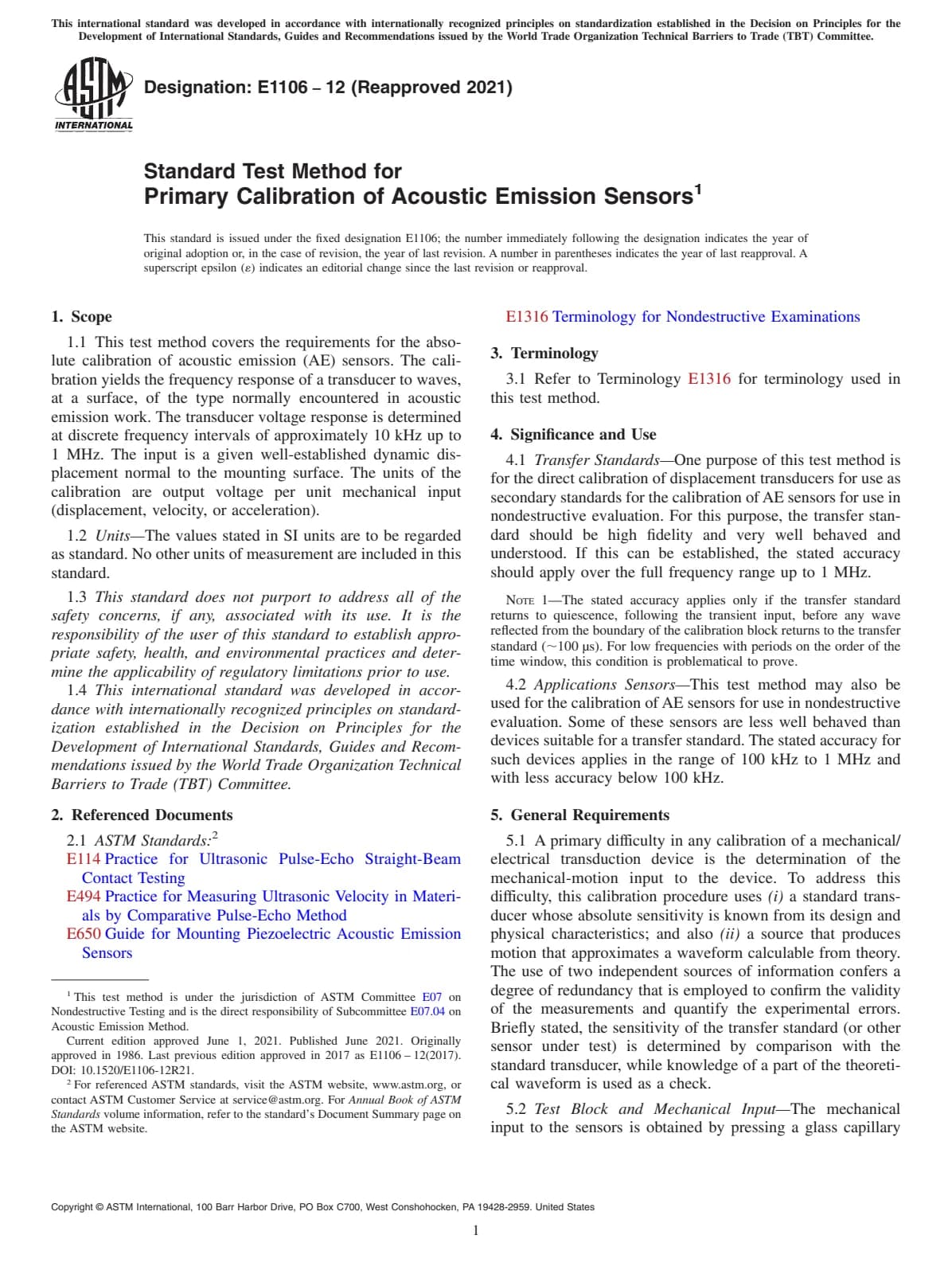 This international standard was developed in accordance with internationally recognized principles on standardization established in the Decision on Principles for the Development of International Standards, Guides and Recommendations issued by the World Trade Organization Technical Barriers to Trade (TBT) Committee.

ASTM INTERNATIONAL

Designation: E1106 – 12 (Reapproved 2021)

Standard Test Method for
Primary Calibration of Acoustic Emission Sensors$^1$

This standard is issued under the fixed designation E1106; the number immediately following the designation indicates the year of original adoption or, in the case of revision, the year of last revision. A number in parentheses indicates the year of last reapproval. A superscript epsilon (ε) indicates an editorial change since the last revision or reapproval.

1. Scope

1.1 This test method covers the requirements for the absolute calibration of acoustic emission (AE) sensors. The calibration yields the frequency response of a transducer to waves, at a surface, of the type normally encountered in acoustic emission work. The transducer voltage response is determined at discrete frequency intervals of approximately 10 kHz up to 1 MHz. The input is a given well-established dynamic displacement normal to the mounting surface. The units of the calibration are output voltage per unit mechanical input (displacement, velocity, or acceleration).

1.2 Units—The values stated in SI units are to be regarded as standard. No other units of measurement are included in this standard.

1.3 This standard does not purport to address all of the safety concerns, if any, associated with its use. It is the responsibility of the user of this standard to establish appropriate safety, health, and environmental practices and determine the applicability of regulatory limitations prior to use.

1.4 This international standard was developed in accordance with internationally recognized principles on standardization established in the Decision on Principles for the Development of International Standards, Guides and Recommendations issued by the World Trade Organization Technical Barriers to Trade (TBT) Committee.

2. Referenced Documents

2.1 ASTM Standards:$^2$
E114 Practice for Ultrasonic Pulse-Echo Straight-Beam Contact Testing
E494 Practice for Measuring Ultrasonic Velocity in Materials by Comparative Pulse-Echo Method
E650 Guide for Mounting Piezoelectric Acoustic Emission Sensors

$^1$ This test method is under the jurisdiction of ASTM Committee E07 on Nondestructive Testing and is the direct responsibility of Subcommittee E07.04 on Acoustic Emission Method.
Current edition approved June 1, 2021. Published June 2021. Originally approved in 1986. Last previous edition approved in 2017 as E1106 – 12(2017). DOI: 10.1520/E1106-12R21.
$^2$ For referenced ASTM standards, visit the ASTM website, www.astm.org, or contact ASTM Customer Service at service@astm.org. For Annual Book of ASTM Standards volume information, refer to the standard's Document Summary page on the ASTM website.

E1316 Terminology for Nondestructive Examinations

3. Terminology

3.1 Refer to Terminology E1316 for terminology used in this test method.

4. Significance and Use

4.1 Transfer Standards—One purpose of this test method is for the direct calibration of displacement transducers for use as secondary standards for the calibration of AE sensors for use in nondestructive evaluation. For this purpose, the transfer standard should be high fidelity and very well behaved and understood. If this can be established, the stated accuracy should apply over the full frequency range up to 1 MHz.

NOTE 1—The stated accuracy applies only if the transfer standard returns to quiescence, following the transient input, before any wave reflected from the boundary of the calibration block returns to the transfer standard (~100 µs). For low frequencies with periods on the order of the time window, this condition is problematical to prove.

4.2 Applications Sensors—This test method may also be used for the calibration of AE sensors for use in nondestructive evaluation. Some of these sensors are less well behaved than devices suitable for a transfer standard. The stated accuracy for such devices applies in the range of 100 kHz to 1 MHz and with less accuracy below 100 kHz.

5. General Requirements

5.1 A primary difficulty in any calibration of a mechanical/electrical transduction device is the determination of the mechanical-motion input to the device. To address this difficulty, this calibration procedure uses (i) a standard transducer whose absolute sensitivity is known from its design and physical characteristics; and also (ii) a source that produces motion that approximates a waveform calculable from theory. The use of two independent sources of information confers a degree of redundancy that is employed to confirm the validity of the measurements and quantify the experimental errors. Briefly stated, the sensitivity of the transfer standard (or other sensor under test) is determined by comparison with the standard transducer, while knowledge of a part of the theoretical waveform is used as a check.

5.2 Test Block and Mechanical Input—The mechanical input to the sensors is obtained by pressing a glass capillary

Copyright © ASTM International, 100 Barr Harbor Drive, PO Box C700, West Conshohocken, PA 19428-2959. United States

1